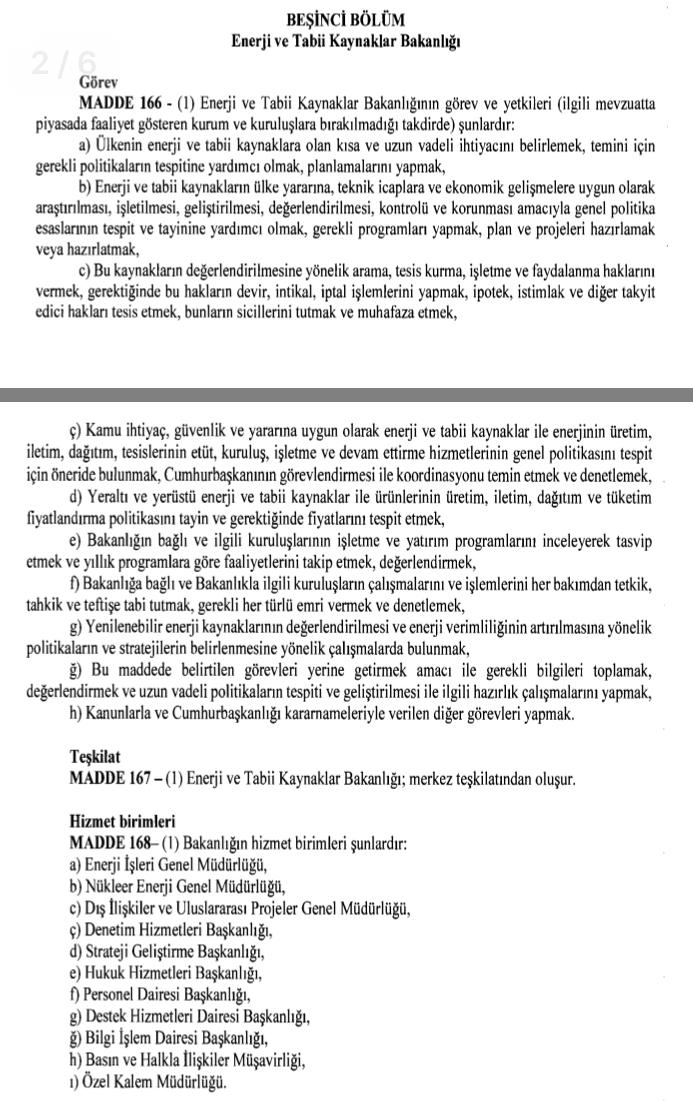 BEŞİNCİ BÖLÜM
Enerji ve Tabii Kaynaklar Bakanlığı

2 / 6

Görev
MADDE 166 - (1) Enerji ve Tabii Kaynaklar Bakanlığının görev ve yetkileri (ilgili mevzuatta piyasada faaliyet gösteren kurum ve kuruluşlara bırakılmadığı takdirde) şunlardır:
a) Ülkenin enerji ve tabii kaynaklara olan kısa ve uzun vadeli ihtiyacını belirlemek, temini için gerekli politikaların tespitine yardımcı olmak, planlamalarını yapmak,
b) Enerji ve tabii kaynakların ülke yararına, teknik icaplara ve ekonomik gelişmelere uygun olarak araştırılması, işletilmesi, geliştirilmesi, değerlendirilmesi, kontrolü ve korunması amacıyla genel politika esaslarının tespit ve tayinine yardımcı olmak, gerekli programları yapmak, plan ve projeleri hazırlamak veya hazırlatmak,
c) Bu kaynakların değerlendirilmesine yönelik arama, tesis kurma, işletme ve faydalanma haklarını vermek, gerektiğinde bu hakların devir, intikal, iptal işlemlerini yapmak, ipotek, istimlak ve diğer takyit edici hakları tesis etmek, bunların sicillerini tutmak ve muhafaza etmek,

ç) Kamu ihtiyaç, güvenlik ve yararına uygun olarak enerji ve tabii kaynaklar ile enerjinin üretim, iletim, dağıtım, tesislerinin etüt, kuruluş, işletme ve devam ettirme hizmetlerinin genel politikasını tespit için öneride bulunmak, Cumhurbaşkanının görevlendirmesi ile koordinasyonu temin etmek ve denetlemek,
d) Yeraltı ve yerüstü enerji ve tabii kaynaklar ile ürünlerinin üretim, iletim, dağıtım ve tüketim fiyatlandırma politikasını tayin ve gerektiğinde fiyatlarını tespit etmek,
e) Bakanlığın bağlı ve ilgili kuruluşlarının işletme ve yatırım programlarını inceleyerek tasvip etmek ve yıllık programlara göre faaliyetlerini takip etmek, değerlendirmek,
f) Bakanlığa bağlı ve Bakanlıkla ilgili kuruluşların çalışmalarını ve işlemlerini her bakımdan tetkik, tahkik ve teftişe tabi tutmak, gerekli her türlü emri vermek ve denetlemek,
g) Yenilenebilir enerji kaynaklarının değerlendirilmesi ve enerji verimliliğinin artırılmasına yönelik politikaların ve stratejilerin belirlenmesine yönelik çalışmalarda bulunmak,
ğ) Bu maddede belirtilen görevleri yerine getirmek amacı ile gerekli bilgileri toplamak, değerlendirmek ve uzun vadeli politikaların tespiti ve geliştirilmesi ile ilgili hazırlık çalışmalarını yapmak,
h) Kanunlarla ve Cumhurbaşkanlığı kararnameleriyle verilen diğer görevleri yapmak.

Teşkilat
MADDE 167 – (1) Enerji ve Tabii Kaynaklar Bakanlığı; merkez teşkilatından oluşur.

Hizmet birimleri
MADDE 168– (1) Bakanlığın hizmet birimleri şunlardır:
a) Enerji İşleri Genel Müdürlüğü,
b) Nükleer Enerji Genel Müdürlüğü,
c) Dış İlişkiler ve Uluslararası Projeler Genel Müdürlüğü,
ç) Denetim Hizmetleri Başkanlığı,
d) Strateji Geliştirme Başkanlığı,
e) Hukuk Hizmetleri Başkanlığı,
f) Personel Dairesi Başkanlığı,
g) Destek Hizmetleri Dairesi Başkanlığı,
ğ) Bilgi İşlem Dairesi Başkanlığı,
h) Basın ve Halkla İlişkiler Müşavirliği,
ı) Özel Kalem Müdürlüğü.